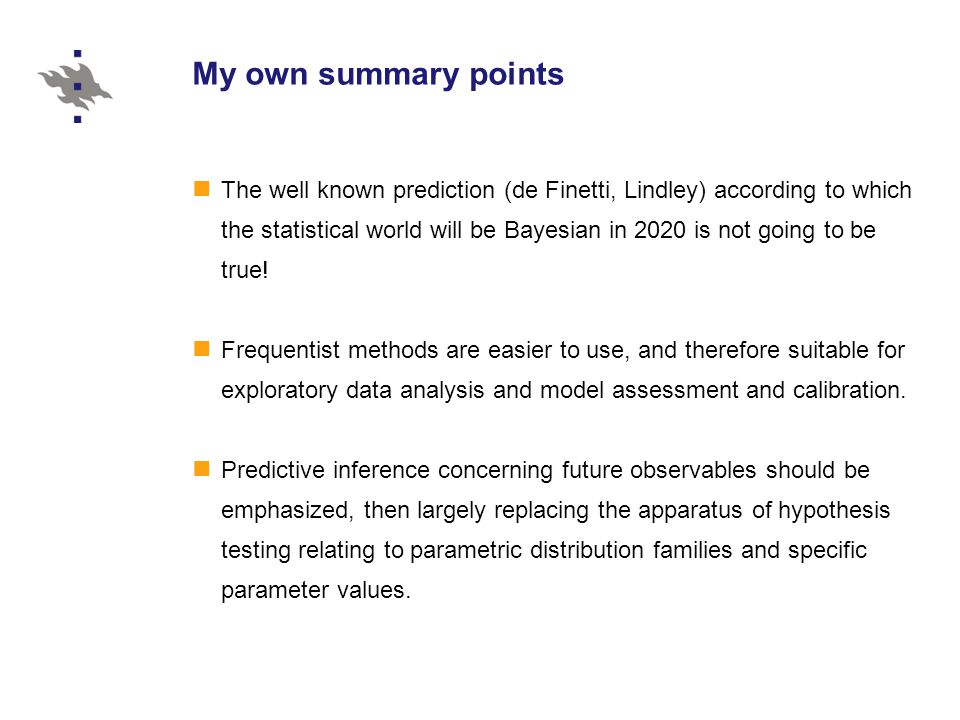 My own summary points

The well known prediction (de Finetti, Lindley) according to which the statistical world will be Bayesian in 2020 is not going to be true!

Frequentist methods are easier to use, and therefore suitable for exploratory data analysis and model assessment and calibration.

Predictive inference concerning future observables should be emphasized, then largely replacing the apparatus of hypothesis testing relating to parametric distribution families and specific parameter values.